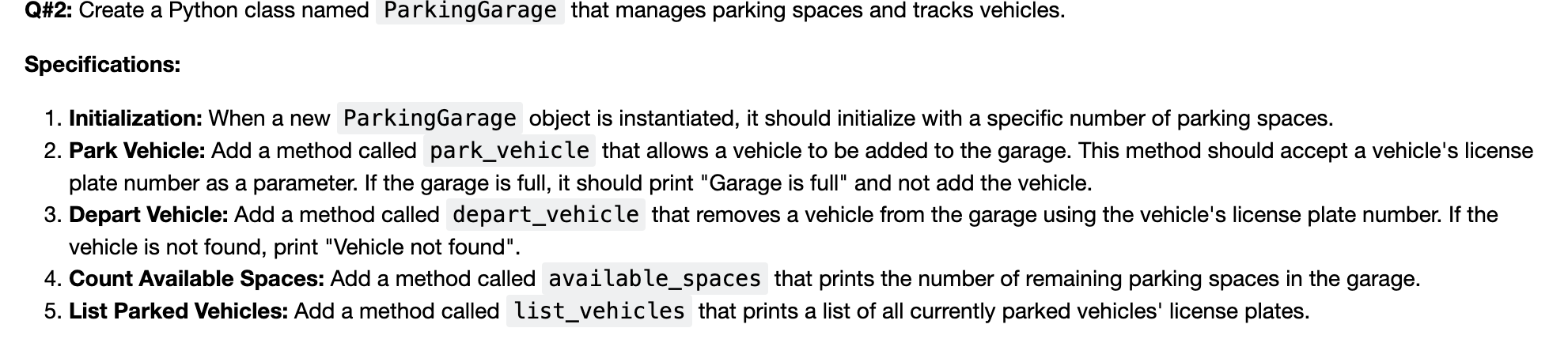 Q#2: Create a Python class named ParkingGarage that manages parking spaces and tracks vehicles.

Specifications:

1. Initialization: When a new ParkingGarage object is instantiated, it should initialize with a specific number of parking spaces.
2. Park Vehicle: Add a method called park_vehicle that allows a vehicle to be added to the garage. This method should accept a vehicle's license plate number as a parameter. If the garage is full, it should print "Garage is full" and not add the vehicle.
3. Depart Vehicle: Add a method called depart_vehicle that removes a vehicle from the garage using the vehicle's license plate number. If the vehicle is not found, print "Vehicle not found".
4. Count Available Spaces: Add a method called available_spaces that prints the number of remaining parking spaces in the garage.
5. List Parked Vehicles: Add a method called list_vehicles that prints a list of all currently parked vehicles' license plates.